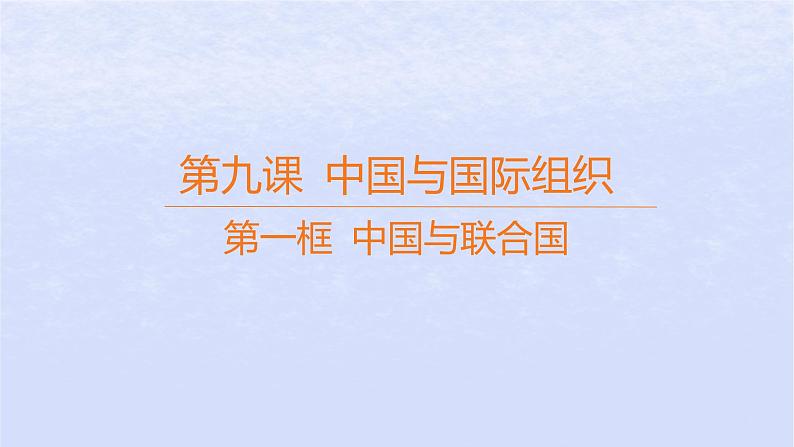 第九课　中国与国际组织

第一框　中国与联合国